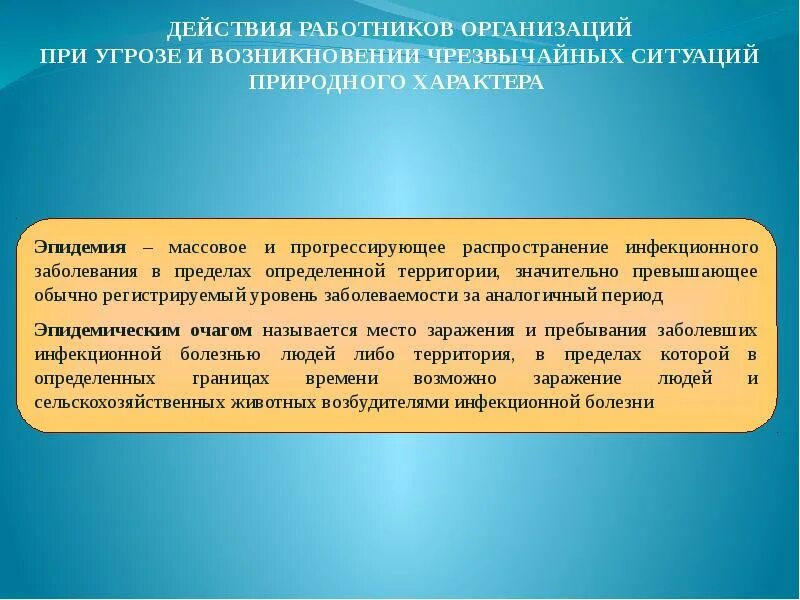 ДЕЙСТВИЯ РАБОТНИКОВ ОРГАНИЗАЦИЙ
ПРИ УГРОЗЕ И ВОЗНИКНОВЕНИИ ЧРЕЗВЫЧАЙНЫХ СИТУАЦИЙ
ПРИРОДНОГО ХАРАКТЕРА

Эпидемия – массовое и прогрессирующее распространение инфекционного заболевания в пределах определенной территории, значительно превышающее обычно регистрируемый уровень заболеваемости за аналогичный период

Эпидемическим очагом называется место заражения и пребывания заболевших инфекционной болезнью людей либо территория, в пределах которой в определенных границах времени возможно заражение людей и сельскохозяйственных животных возбудителями инфекционной болезни